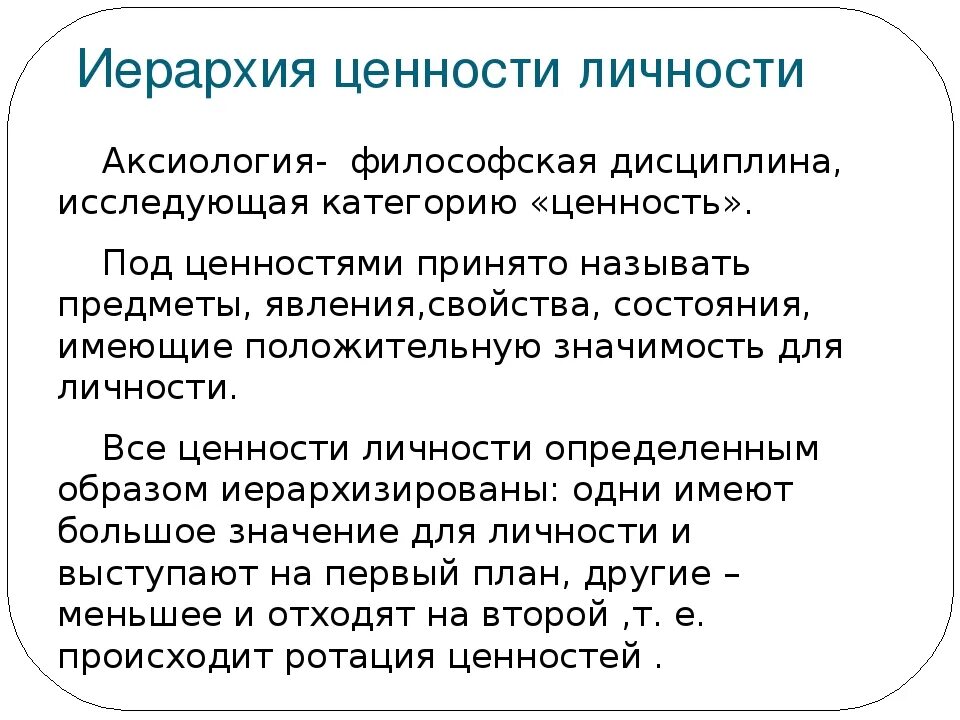 Иерархия ценности личности

Аксиология- философская дисциплина, исследующая категорию «ценность».

Под ценностями принято называть предметы, явления,свойства, состояния, имеющие положительную значимость для личности.

Все ценности личности определенным образом иерархизированы: одни имеют большое значение для личности и выступают на первый план, другие – меньшее и отходят на второй ,т. е. происходит ротация ценностей .